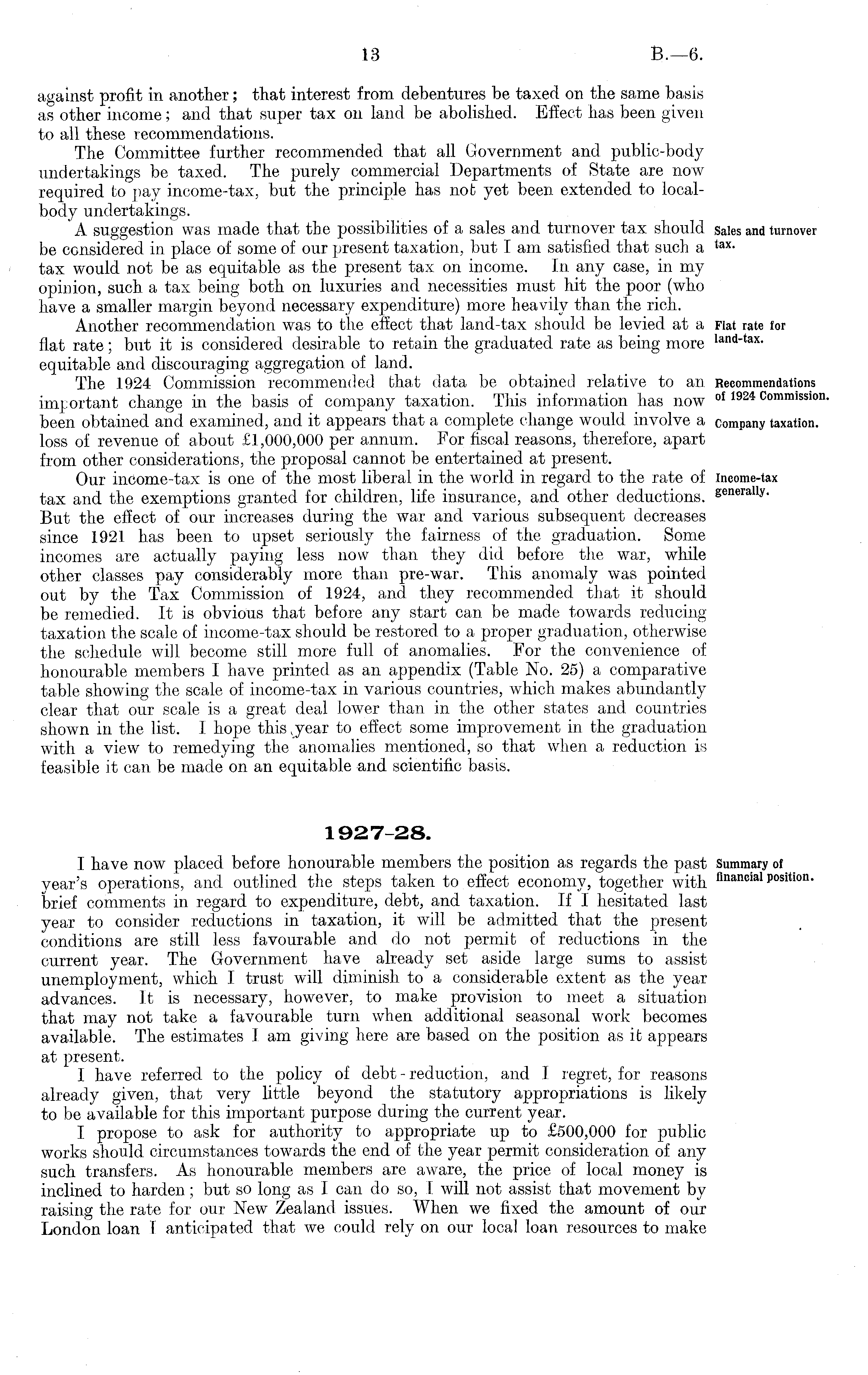 13 B.—6.

against profit in another; that interest from debentures be taxed on the same basis as other income; and that super tax on land be abolished. Effect has been given to all these recommendations.

The Committee further recommended that all Government and public-body undertakings be taxed. The purely commercial Departments of State are now required to pay income-tax, but the principle has not yet been extended to local-body undertakings.

Sales and turnover tax.

A suggestion was made that the possibilities of a sales and turnover tax should be considered in place of some of our present taxation, but I am satisfied that such a tax would not be as equitable as the present tax on income. In any case, in my opinion, such a tax being both on luxuries and necessities must hit the poor (who have a smaller margin beyond necessary expenditure) more heavily than the rich.

Flat rate for land-tax.

Another recommendation was to the effect that land-tax should be levied at a flat rate; but it is considered desirable to retain the graduated rate as being more equitable and discouraging aggregation of land.

Recommendations of 1924 Commission.

Company taxation.

The 1924 Commission recommended that data be obtained relative to an important change in the basis of company taxation. This information has now been obtained and examined, and it appears that a complete change would involve a loss of revenue of about £1,000,000 per annum. For fiscal reasons, therefore, apart from other considerations, the proposal cannot be entertained at present.

Income-tax generally.

Our income-tax is one of the most liberal in the world in regard to the rate of tax and the exemptions granted for children, life insurance, and other deductions. But the effect of our increases during the war and various subsequent decreases since 1921 has been to upset seriously the fairness of the graduation. Some incomes are actually paying less now than they did before the war, while other classes pay considerably more than pre-war. This anomaly was pointed out by the Tax Commission of 1924, and they recommended that it should be remedied. It is obvious that before any start can be made towards reducing taxation the scale of income-tax should be restored to a proper graduation, otherwise the schedule will become still more full of anomalies. For the convenience of honourable members I have printed as an appendix (Table No. 25) a comparative table showing the scale of income-tax in various countries, which makes abundantly clear that our scale is a great deal lower than in the other states and countries shown in the list. I hope this year to effect some improvement in the graduation with a view to remedying the anomalies mentioned, so that when a reduction is feasible it can be made on an equitable and scientific basis.

1927-28.

Summary of financial position.

I have now placed before honourable members the position as regards the past year's operations, and outlined the steps taken to effect economy, together with brief comments in regard to expenditure, debt, and taxation. If I hesitated last year to consider reductions in taxation, it will be admitted that the present conditions are still less favourable and do not permit of reductions in the current year. The Government have already set aside large sums to assist unemployment, which I trust will diminish to a considerable extent as the year advances. It is necessary, however, to make provision to meet a situation that may not take a favourable turn when additional seasonal work becomes available. The estimates I am giving here are based on the position as it appears at present.

I have referred to the policy of debt-reduction, and I regret, for reasons already given, that very little beyond the statutory appropriations is likely to be available for this important purpose during the current year.

I propose to ask for authority to appropriate up to £500,000 for public works should circumstances towards the end of the year permit consideration of any such transfers. As honourable members are aware, the price of local money is inclined to harden; but so long as I can do so, I will not assist that movement by raising the rate for our New Zealand issues. When we fixed the amount of our London loan I anticipated that we could rely on our local loan resources to make